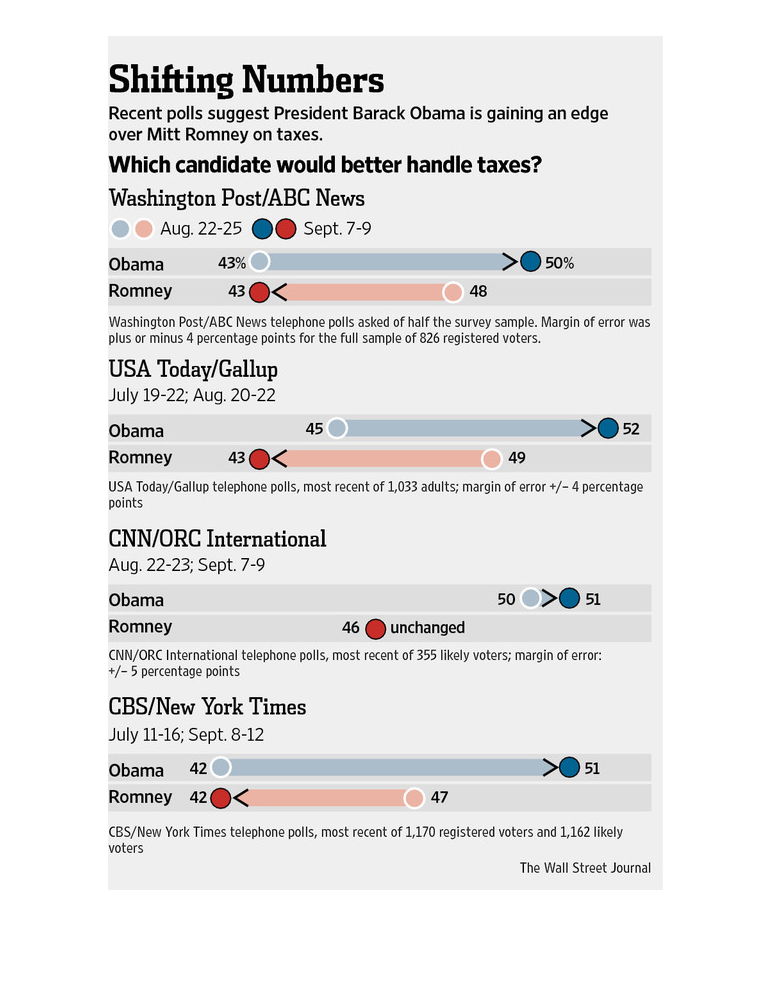 Shifting Numbers

Recent polls suggest President Barack Obama is gaining an edge over Mitt Romney on taxes.

Which candidate would better handle taxes?

Washington Post/ABC News

Aug. 22-25 Sept. 7-9

Obama 43% 50%

Romney 43 48

Washington Post/ABC News telephone polls asked of half the survey sample. Margin of error was plus or minus 4 percentage points for the full sample of 826 registered voters.

USA Today/Gallup

July 19-22; Aug. 20-22

Obama 45 52

Romney 43 49

USA Today/Gallup telephone polls, most recent of 1,033 adults; margin of error +/– 4 percentage points

CNN/ORC International

Aug. 22-23; Sept. 7-9

Obama 50 51

Romney 46 unchanged

CNN/ORC International telephone polls, most recent of 355 likely voters; margin of error: +/– 5 percentage points

CBS/New York Times

July 11-16; Sept. 8-12

Obama 42 51

Romney 42 47

CBS/New York Times telephone polls, most recent of 1,170 registered voters and 1,162 likely voters

The Wall Street Journal